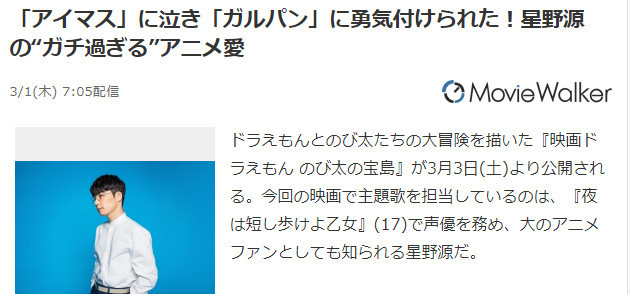 「アイマス」に泣き「ガルパン」に勇気付けられた！星野源の“ガチ過ぎる”アニメ愛

3/1(木) 7:05配信

MovieWalker

ドラえもんとのび太たちの大冒険を描いた『映画ドラえもん のび太の宝島』が3月3日(土)より公開される。今回の映画で主題歌を担当しているのは、『夜は短し歩けよ乙女』(17)で声優を務め、大のアニメファンとしても知られる星野源だ。